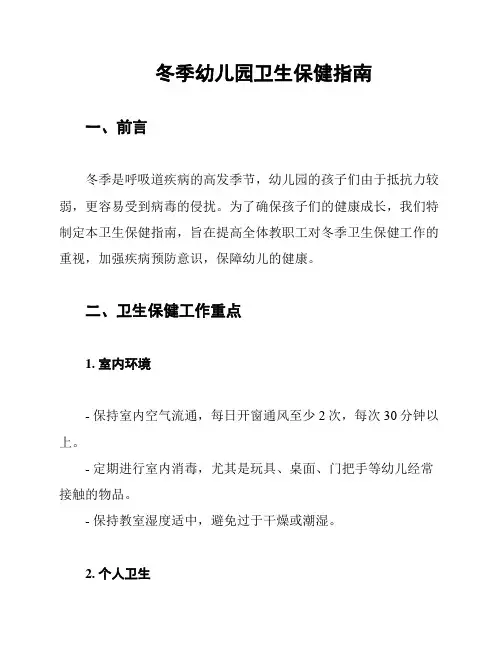 冬季幼儿园卫生保健指南

一、前言

冬季是呼吸道疾病的高发季节，幼儿园的孩子们由于抵抗力较弱，更容易受到病毒的侵扰。为了确保孩子们的健康成长，我们特制定本卫生保健指南，旨在提高全体教职工对冬季卫生保健工作的重视，加强疾病预防意识，保障幼儿的健康。

二、卫生保健工作重点

1. 室内环境

- 保持室内空气流通，每日开窗通风至少 2 次，每次 30 分钟以上。
- 定期进行室内消毒，尤其是玩具、桌面、门把手等幼儿经常接触的物品。
- 保持教室湿度适中，避免过于干燥或潮湿。

2. 个人卫生